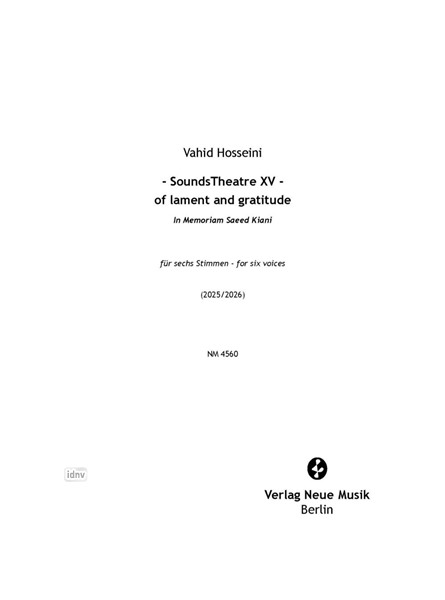 Vahid Hosseini

- SoundsTheatre XV -
of lament and gratitude
In Memoriam Saeed Kiani

für sechs Stimmen - for six voices

(2025/2026)

NM 4560

Verlag Neue Musik
Berlin

idnv